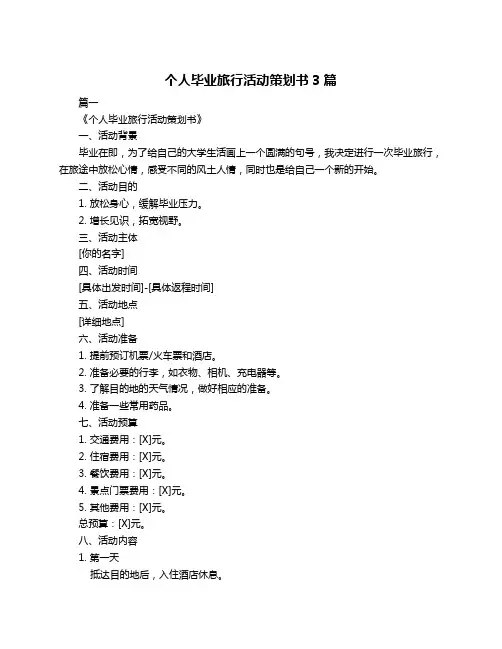 个人毕业旅行活动策划书 3 篇

篇一

《个人毕业旅行活动策划书》

一、活动背景

毕业在即，为了给自己的大学生活画上一个圆满的句号，我决定进行一次毕业旅行，在旅途中放松心情，感受不同的风土人情，同时也是给自己一个新的开始。

二、活动目的

1. 放松身心，缓解毕业压力。

2. 增长见识，拓宽视野。

三、活动主体

[你的名字]

四、活动时间

[具体出发时间]-[具体返程时间]

五、活动地点

[详细地点]

六、活动准备

1. 提前预订机票/火车票和酒店。

2. 准备必要的行李，如衣物、相机、充电器等。

3. 了解目的地的天气情况，做好相应的准备。

4. 准备一些常用药品。

七、活动预算

1. 交通费用：[X]元。

2. 住宿费用：[X]元。

3. 餐饮费用：[X]元。

4. 景点门票费用：[X]元。

5. 其他费用：[X]元。

总预算：[X]元。

八、活动内容

1. 第一天

抵达目的地后，入住酒店休息。